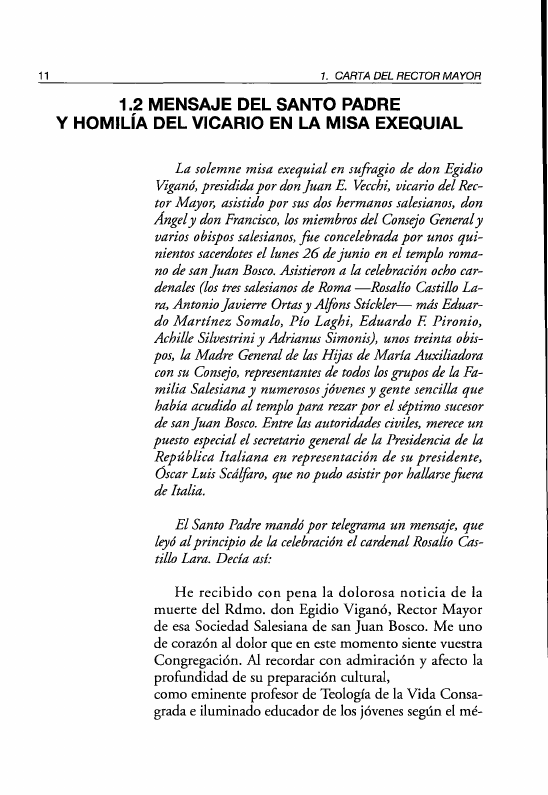 11 1. CARTA DEL RECTOR MAYOR

1.2 MENSAJE DEL SANTO PADRE Y HOMILÍA DEL VICARIO EN LA MISA EXEQUIAL

La solemne misa exequial en sufragio de don Egidio Viganó, presidida por don Juan E. Vecchi, vicario del Rector Mayor, asistido por sus dos hermanos salesianos, don Ángel y don Francisco, los miembros del Consejo General y varios obispos salesianos, fue concelebrada por unos quinientos sacerdotes el lunes 26 de junio en el templo romano de san Juan Bosco. Asistieron a la celebración ocho cardenales (los tres salesianos de Roma —Rosalío Castillo Lara, Antonio Javierre Ortas y Alfons Stickler— más Eduardo Martínez Somalo, Pío Laghi, Eduardo F. Pironio, Achille Silvestrini y Adrianus Simonis), unos treinta obispos, la Madre General de las Hijas de María Auxiliadora con su Consejo, representantes de todos los grupos de la Familia Salesiana y numerosos jóvenes y gente sencilla que había acudido al templo para rezar por el séptimo sucesor de san Juan Bosco. Entre las autoridades civiles, merece un puesto especial el secretario general de la Presidencia de la República Italiana en representación de su presidente, Óscar Luis Scálfaro, que no pudo asistir por hallarse fuera de Italia.

El Santo Padre mandó por telegrama un mensaje, que leyó al principio de la celebración el cardenal Rosalío Castillo Lara. Decía así:

He recibido con pena la dolorosa noticia de la muerte del Rdmo. don Egidio Viganó, Rector Mayor de esa Sociedad Salesiana de san Juan Bosco. Me uno de corazón al dolor que en este momento siente vuestra Congregación. Al recordar con admiración y afecto la profundidad de su preparación cultural, como eminente profesor de Teología de la Vida Consagrada e iluminado educador de los jóvenes según el mé-